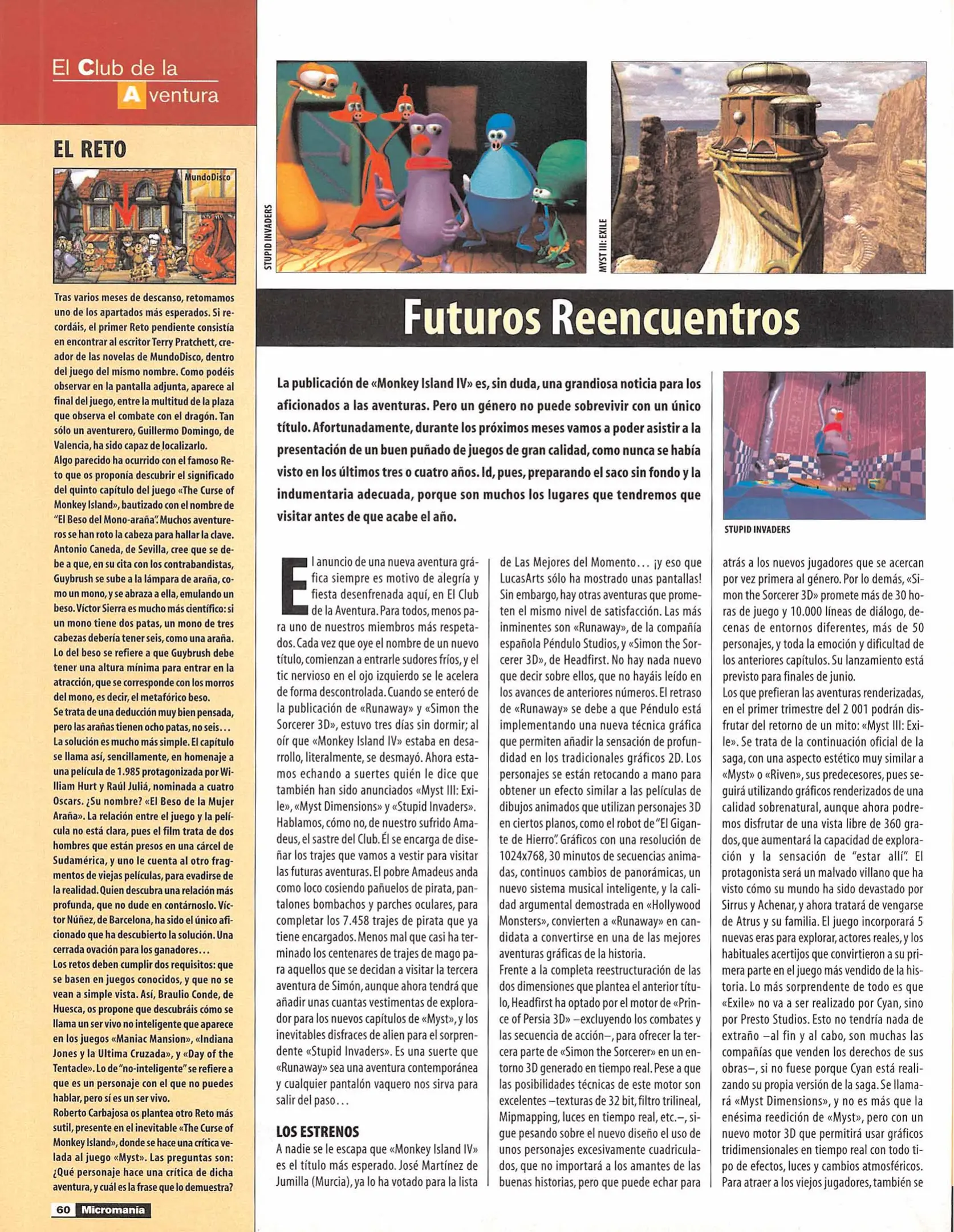 El Club de la Aventura

EL RETO

MundoDisco

Tras varios meses de descanso, retomamos uno de los apartados más esperados. Si recordáis, el primer Reto pendiente consistía en encontrar al escritor Terry Pratchett, creador de las novelas de MundoDisco, dentro del juego del mismo nombre. Como podéis observar en la pantalla adjunta, aparece al final del juego, entre la multitud de la plaza que observa el combate con el dragón. Tan sólo un aventurero, Guillermo Domingo, de Valencia, ha sido capaz de localizarlo.
Algo parecido ha ocurrido con el famoso Reto que os proponía descubrir el significado del quinto capítulo del juego «The Curse of Monkey Island», bautizado con el nombre de "El Beso del Mono-araña". Muchos aventureros se han roto la cabeza para hallar la clave. Antonio Caneda, de Sevilla, cree que se debe a que, en su cita con los contrabandistas, Guybrush se sube a la lámpara de araña, como un mono, y se abraza a ella, emulando un beso. Víctor Sierra es mucho más científico: si un mono tiene dos patas, un mono de tres cabezas debería tener seis, como una araña. Lo del beso se refiere a que Guybrush debe tener una altura mínima para entrar en la atracción, que se corresponde con los morros del mono, es decir, el metafórico beso.
Se trata de una deducción muy bien pensada, pero las arañas tienen ocho patas, no seis...
La solución es mucho más simple. El capítulo se llama así, sencillamente, en homenaje a una película de 1.985 protagonizada por William Hurt y Raúl Juliá, nominada a cuatro Oscars. ¿Su nombre? «El Beso de la Mujer Araña». La relación entre el juego y la película no está clara, pues el film trata de dos hombres que están presos en una cárcel de Sudamérica, y uno le cuenta al otro fragmentos de viejas películas, para evadirse de la realidad. Quien descubra una relación más profunda, que no dude en contárnoslo. Víctor Núñez, de Barcelona, ha sido el único aficionado que ha descubierto la solución. Una cerrada ovación para los ganadores...
Los retos deben cumplir dos requisitos: que se basen en juegos conocidos, y que no se vean a simple vista. Así, Braulio Conde, de Huesca, os propone que descubráis cómo se llama un ser vivo no inteligente que aparece en los juegos «Maniac Mansion», «Indiana Jones y la Ultima Cruzada», y «Day of the Tentacle». Lo de "no-inteligente" se refiere a que es un personaje con el que no puedes hablar, pero sí es un ser vivo.
Roberto Carbajosa os plantea otro Reto más sutil, presente en el inevitable «The Curse of Monkey Island», donde se hace una crítica velada al juego «Myst». Las preguntas son: ¿Qué personaje hace una crítica de dicha aventura, y cuál es la frase que lo demuestra?

60 Micromanía

STUPID INVADERS

MYST III: EXILE

Futuros Reencuentros

La publicación de «Monkey Island IV» es, sin duda, una grandiosa noticia para los aficionados a las aventuras. Pero un género no puede sobrevivir con un único título. Afortunadamente, durante los próximos meses vamos a poder asistir a la presentación de un buen puñado de juegos de gran calidad, como nunca se había visto en los últimos tres o cuatro años. Id, pues, preparando el saco sin fondo y la indumentaria adecuada, porque son muchos los lugares que tendremos que visitar antes de que acabe el año.

STUPID INVADERS

El anuncio de una nueva aventura gráfica siempre es motivo de alegría y fiesta desenfrenada aquí, en El Club de la Aventura. Para todos, menos para uno de nuestros miembros más respetados. Cada vez que oye el nombre de un nuevo título, comienzan a entrarle sudores fríos, y el tic nervioso en el ojo izquierdo se le acelera de forma descontrolada. Cuando se enteró de la publicación de «Runaway» y «Simon the Sorcerer 3D», estuvo tres días sin dormir; al oír que «Monkey Island IV» estaba en desarrollo, literalmente, se desmayó. Ahora estamos echando a suertes quién le dice que también han sido anunciados «Myst III: Exile», «Myst Dimensions» y «Stupid Invaders». Hablamos, cómo no, de nuestro sufrido Amadeus, el sastre del Club. Él se encarga de diseñar los trajes que vamos a vestir para visitar las futuras aventuras. El pobre Amadeus anda como loco cosiendo pañuelos de pirata, pantalones bombachos y parches oculares, para completar los 7.458 trajes de pirata que ya tiene encargados. Menos mal que casi ha terminado los centenares de trajes de mago para aquellos que se decidan a visitar la tercera aventura de Simón, aunque ahora tendrá que añadir unas cuantas vestimentas de explorador para los nuevos capítulos de «Myst», y los inevitables disfraces de alien para el sorprendente «Stupid Invaders». Es una suerte que «Runaway» sea una aventura contemporánea y cualquier pantalón vaquero nos sirva para salir del paso...

LOS ESTRENOS
A nadie se le escapa que «Monkey Island IV» es el título más esperado. José Martínez de Jumilla (Murcia), ya lo ha votado para la lista de Las Mejores del Momento... ¡y eso que LucasArts sólo ha mostrado unas pantallas! Sin embargo, hay otras aventuras que prometen el mismo nivel de satisfacción. Las más inminentes son «Runaway», de la compañía española Péndulo Studios, y «Simon the Sorcerer 3D», de Headfirst. No hay nada nuevo que decir sobre ellos, que no hayáis leído en los avances de anteriores números. El retraso de «Runaway» se debe a que Péndulo está implementando una nueva técnica gráfica que permiten añadir la sensación de profundidad en los tradicionales gráficos 2D. Los personajes se están retocando a mano para obtener un efecto similar a las películas de dibujos animados que utilizan personajes 3D en ciertos planos, como el robot de "El Gigante de Hierro". Gráficos con una resolución de 1024x768, 30 minutos de secuencias animadas, continuos cambios de panorámicas, un nuevo sistema musical inteligente, y la calidad argumental demostrada en «Hollywood Monsters», convierten a «Runaway» en candidata a convertirse en una de las mejores aventuras gráficas de la historia.
Frente a la completa reestructuración de las dos dimensiones que plantea el anterior título, Headfirst ha optado por el motor de «Prince of Persia 3D» –excluyendo los combates y las secuencia de acción–, para ofrecer la tercera parte de «Simon the Sorcerer» en un entorno 3D generado en tiempo real. Pese a que las posibilidades técnicas de este motor son excelentes –texturas de 32 bit, filtro trilineal, Mipmapping, luces en tiempo real, etc.–, sigue pesando sobre el nuevo diseño el uso de unos personajes excesivamente cuadriculados, que no importará a los amantes de las buenas historias, pero que puede echar para atrás a los nuevos jugadores que se acercan por vez primera al género. Por lo demás, «Simon the Sorcerer 3D» promete más de 30 horas de juego y 10.000 líneas de diálogo, decenas de entornos diferentes, más de 50 personajes, y toda la emoción y dificultad de los anteriores capítulos. Su lanzamiento está previsto para finales de junio.
Los que prefieran las aventuras renderizadas, en el primer trimestre del 2 001 podrán disfrutar del retorno de un mito: «Myst III: Exile». Se trata de la continuación oficial de la saga, con una aspecto estético muy similar a «Myst» o «Riven», sus predecesores, pues seguirá utilizando gráficos renderizados de una calidad sobrenatural, aunque ahora podremos disfrutar de una vista libre de 360 grados, que aumentará la capacidad de exploración y la sensación de "estar allí". El protagonista será un malvado villano que ha visto cómo su mundo ha sido devastado por Sirrus y Achenar, y ahora tratará de vengarse de Atrus y su familia. El juego incorporará 5 nuevas eras para explorar, actores reales, y los habituales acertijos que convirtieron a su primera parte en el juego más vendido de la historia. Lo más sorprendente de todo es que «Exile» no va a ser realizado por Cyan, sino por Presto Studios. Esto no tendría nada de extraño –al fin y al cabo, son muchas las compañías que venden los derechos de sus obras–, si no fuese porque Cyan está realizando su propia versión de la saga. Se llamará «Myst Dimensions», y no es más que la enésima reedición de «Myst», pero con un nuevo motor 3D que permitirá usar gráficos tridimensionales en tiempo real con todo tipo de efectos, luces y cambios atmosféricos. Para atraer a los viejos jugadores, también se